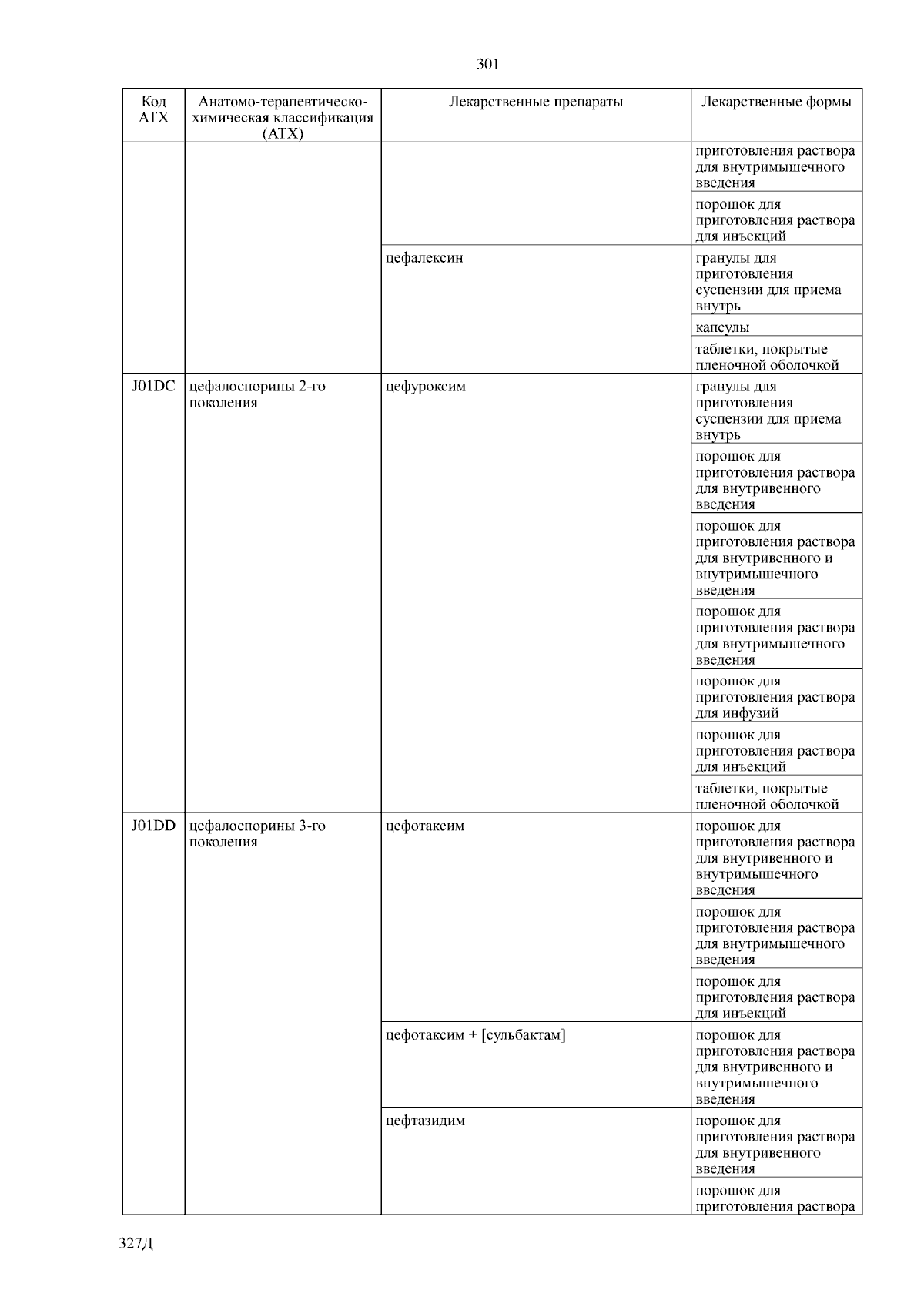 301

| Код АТХ | Анатомо-терапевтическо-химическая классификация (АТХ) | Лекарственные препараты | Лекарственные формы |
|---|---|---|---|
| | | | приготовления раствора для внутримышечного введения |
| | | | порошок для приготовления раствора для инъекций |
| | | цефалексин | гранулы для приготовления суспензии для приема внутрь |
| | | | капсулы |
| | | | таблетки, покрытые пленочной оболочкой |
| J01DC | цефалоспорины 2-го поколения | цефуроксим | гранулы для приготовления суспензии для приема внутрь |
| | | | порошок для приготовления раствора для внутривенного введения |
| | | | порошок для приготовления раствора для внутривенного и внутримышечного введения |
| | | | порошок для приготовления раствора для внутримышечного введения |
| | | | порошок для приготовления раствора для инфузий |
| | | | порошок для приготовления раствора для инъекций |
| | | | таблетки, покрытые пленочной оболочкой |
| J01DD | цефалоспорины 3-го поколения | цефотаксим | порошок для приготовления раствора для внутривенного и внутримышечного введения |
| | | | порошок для приготовления раствора для внутримышечного введения |
| | | | порошок для приготовления раствора для инъекций |
| | | цефотаксим + [сульбактам] | порошок для приготовления раствора для внутривенного и внутримышечного введения |
| | | цефтазидим | порошок для приготовления раствора для внутривенного введения |
| | | | порошок для приготовления раствора |

327Д